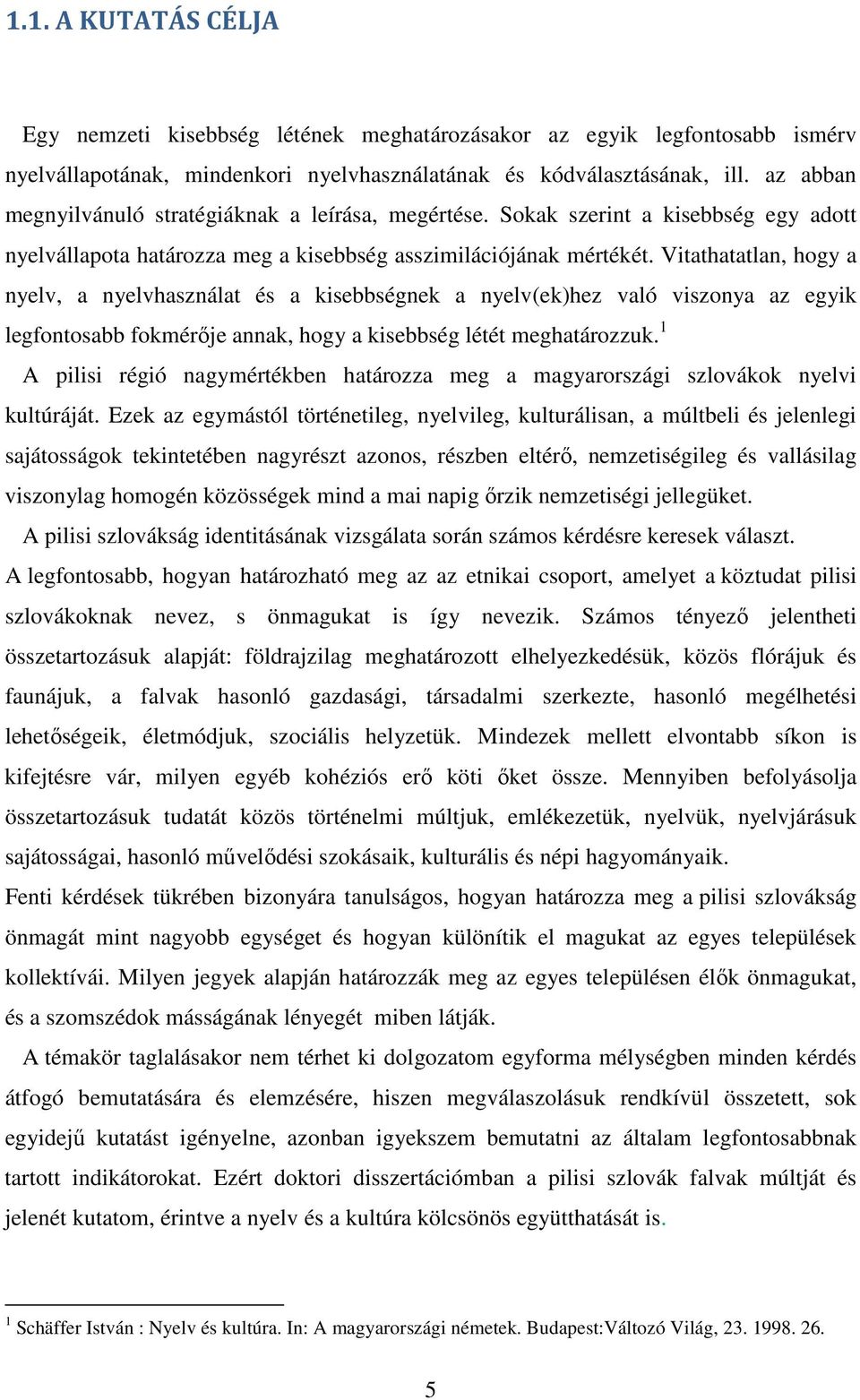 1.1. A KUTATÁS CÉLJA

Egy nemzeti kisebbség létének meghatározásakor az egyik legfontosabb ismérv nyelvállapotának, mindenkori nyelvhasználatának és kódválasztásának, ill. az abban megnyilvánuló stratégiáknak a leírása, megértése. Sokak szerint a kisebbség egy adott nyelvállapota határozza meg a kisebbség asszimilációjának mértékét. Vitathatatlan, hogy a nyelv, a nyelvhasználat és a kisebbségnek a nyelv(ek)hez való viszonya az egyik legfontosabb fokmérője annak, hogy a kisebbség létét meghatározzuk.$^1$

A pilisi régió nagymértékben határozza meg a magyarországi szlovákok nyelvi kultúráját. Ezek az egymástól történetileg, nyelvileg, kulturálisan, a múltbeli és jelenlegi sajátosságok tekintetében nagyrészt azonos, részben eltérő, nemzetiségileg és vallásilag viszonylag homogén közösségek mind a mai napig őrzik nemzetiségi jellegüket.

A pilisi szlovákság identitásának vizsgálata során számos kérdésre keresek választ. A legfontosabb, hogyan határozható meg az az etnikai csoport, amelyet a köztudat pilisi szlovákoknak nevez, s önmagukat is így nevezik. Számos tényező jelentheti összetartozásuk alapját: földrajzilag meghatározott elhelyezkedésük, közös flórájuk és faunájuk, a falvak hasonló gazdasági, társadalmi szerkezte, hasonló megélhetési lehetőségeik, életmódjuk, szociális helyzetük. Mindezek mellett elvontabb síkon is kifejtésre vár, milyen egyéb kohéziós erő köti őket össze. Mennyiben befolyásolja összetartozásuk tudatát közös történelmi múltjuk, emlékezetük, nyelvük, nyelvjárásuk sajátosságai, hasonló művelődési szokásaik, kulturális és népi hagyományaik.

Fenti kérdések tükrében bizonyára tanulságos, hogyan határozza meg a pilisi szlovákság önmagát mint nagyobb egységet és hogyan különítik el magukat az egyes települések kollektívái. Milyen jegyek alapján határozzák meg az egyes településen élők önmagukat, és a szomszédok másságának lényegét miben látják.

A témakör taglalásakor nem térhet ki dolgozatom egyforma mélységben minden kérdés átfogó bemutatására és elemzésére, hiszen megválaszolásuk rendkívül összetett, sok egyidejű kutatást igényelne, azonban igyekszem bemutatni az általam legfontosabbnak tartott indikátorokat. Ezért doktori disszertációmban a pilisi szlovák falvak múltját és jelenét kutatom, érintve a nyelv és a kultúra kölcsönös együtthatását is.

$^1$ Schäffer István : Nyelv és kultúra. In: A magyarországi németek. Budapest:Változó Világ, 23. 1998. 26.

5